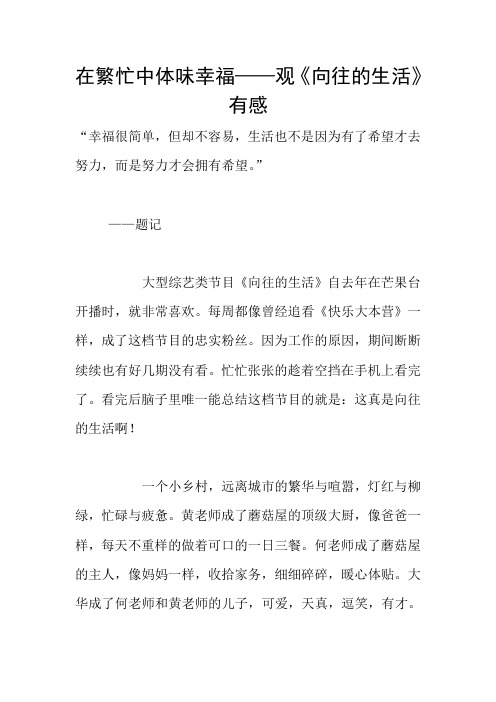 在繁忙中体味幸福——观《向往的生活》有感

“幸福很简单，但却不容易，生活也不是因为有了希望才去努力，而是努力才会拥有希望。”

——题记

大型综艺类节目《向往的生活》自去年在芒果台开播时，就非常喜欢。每周都像曾经追看《快乐大本营》一样，成了这档节目的忠实粉丝。因为工作的原因，期间断断续续也有好几期没有看。忙忙张张的趁着空挡在手机上看完了。看完后脑子里唯一能总结这档节目的就是：这真是向往的生活啊！

一个小乡村，远离城市的繁华与喧嚣，灯红与柳绿，忙碌与疲惫。黄老师成了蘑菇屋的顶级大厨，像爸爸一样，每天不重样的做着可口的一日三餐。何老师成了蘑菇屋的主人，像妈妈一样，收拾家务，细细碎碎，暖心体贴。大华成了何老师和黄老师的儿子，可爱，天真，逗笑，有才。